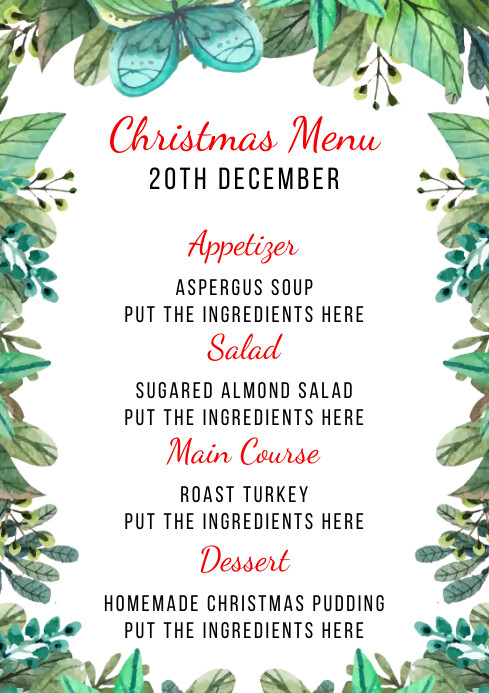 Christmas Menu
20TH DECEMBER

Appetizer

ASPERGUS SOUP
PUT THE INGREDIENTS HERE

Salad

SUGARED ALMOND SALAD
PUT THE INGREDIENTS HERE

Main Course

ROAST TURKEY
PUT THE INGREDIENTS HERE

Dessert

HOMEMADE CHRISTMAS PUDDING
PUT THE INGREDIENTS HERE